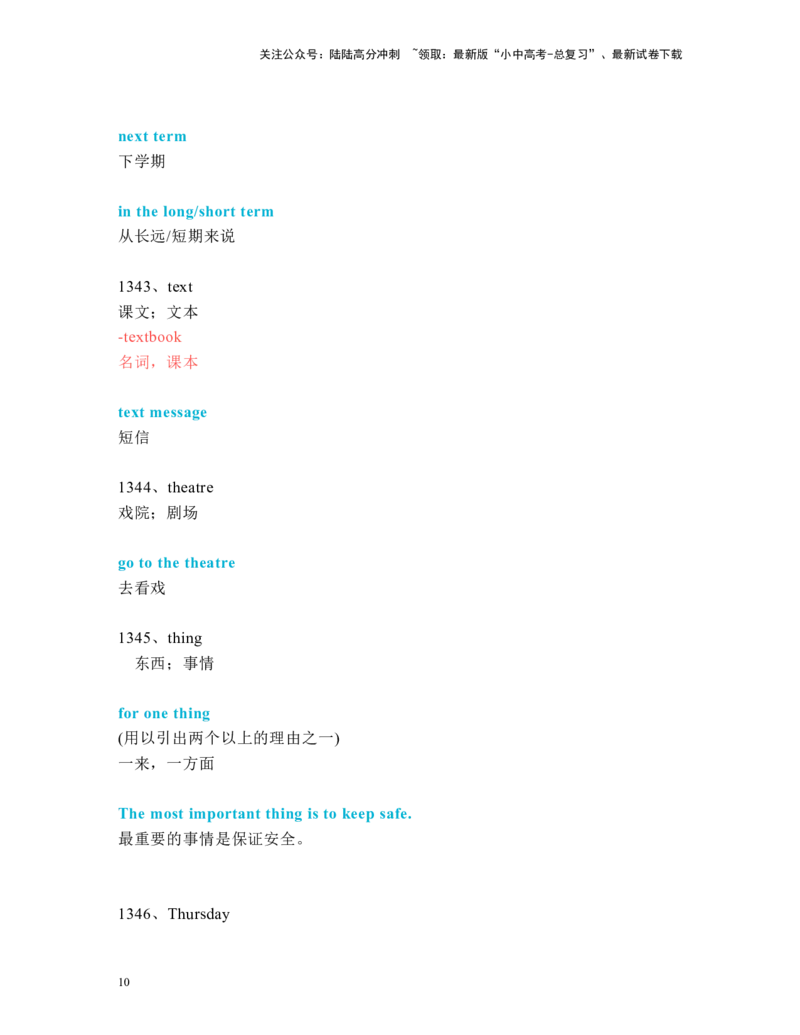 关注公众号：陆陆高分冲刺 ~领取：最新版“小中高考-总复习”、最新试卷下载

next term
下学期

in the long/short term
从长远/短期来说

1343、text
课文；文本
-textbook
名词，课本

text message
短信

1344、theatre
戏院；剧场

go to the theatre
去看戏

1345、thing
东西；事情

for one thing
(用以引出两个以上的理由之一)
一来，一方面

The most important thing is to keep safe.
最重要的事情是保证安全。

1346、Thursday

10